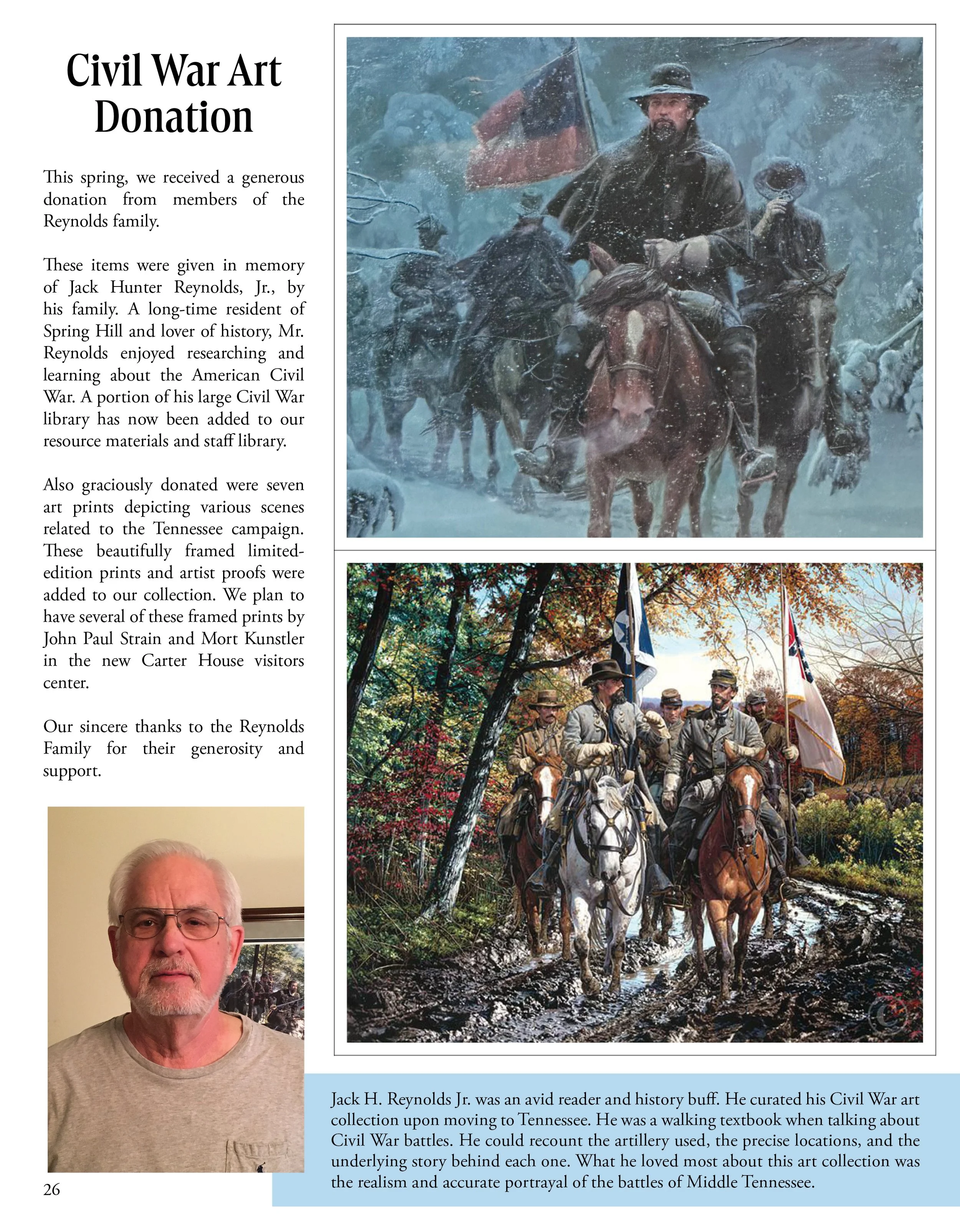 Civil War Art Donation

This spring, we received a generous donation from members of the Reynolds family.

These items were given in memory of Jack Hunter Reynolds, Jr., by his family. A long-time resident of Spring Hill and lover of history, Mr. Reynolds enjoyed researching and learning about the American Civil War. A portion of his large Civil War library has now been added to our resource materials and staff library.

Also graciously donated were seven art prints depicting various scenes related to the Tennessee campaign. These beautifully framed limited-edition prints and artist proofs were added to our collection. We plan to have several of these framed prints by John Paul Strain and Mort Kunstler in the new Carter House visitors center.

Our sincere thanks to the Reynolds Family for their generosity and support.

Jack H. Reynolds Jr. was an avid reader and history buff. He curated his Civil War art collection upon moving to Tennessee. He was a walking textbook when talking about Civil War battles. He could recount the artillery used, the precise locations, and the underlying story behind each one. What he loved most about this art collection was the realism and accurate portrayal of the battles of Middle Tennessee.

26